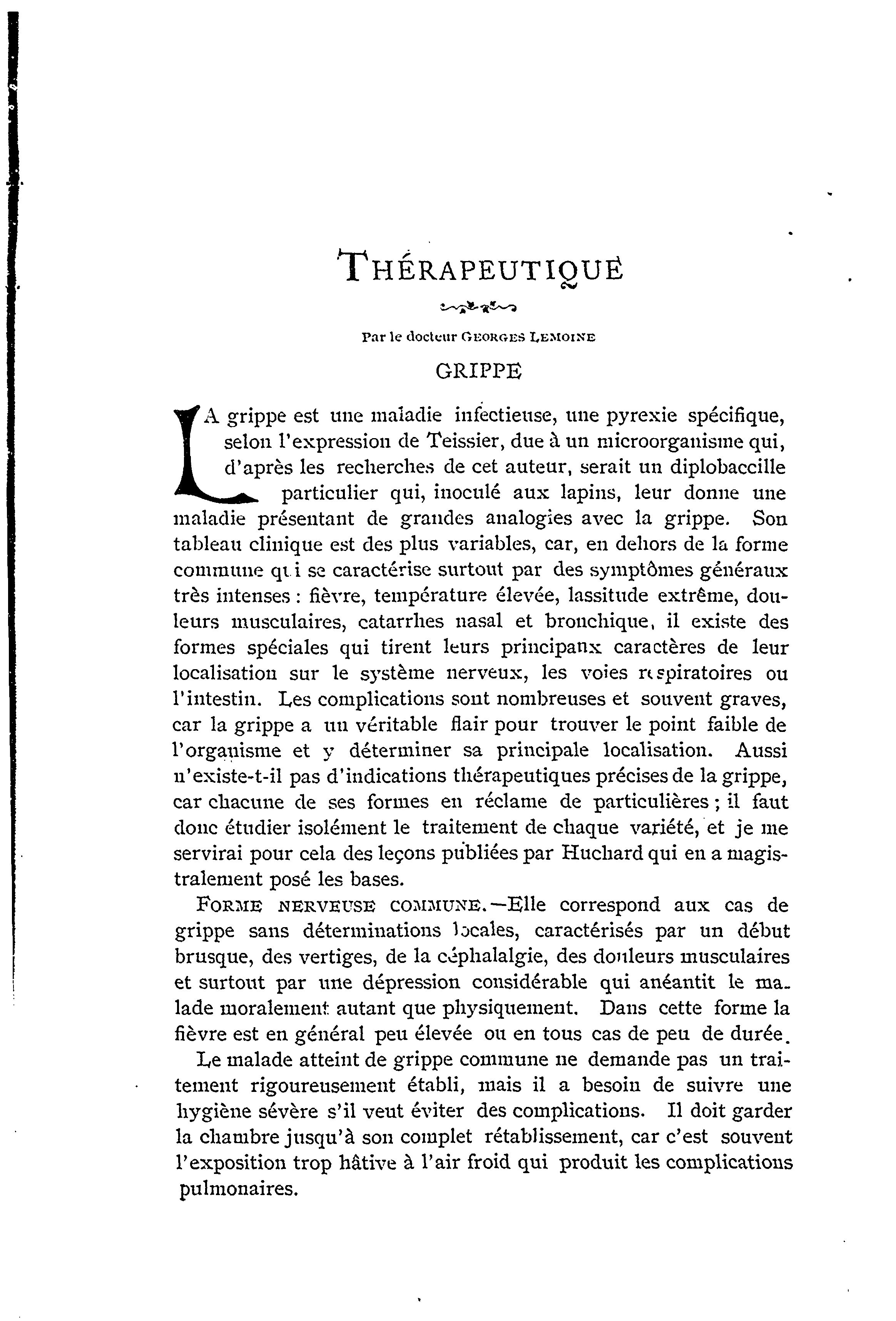 THÉRAPEUTIQUE

Par le docteur GEORGES LEMOINE

GRIPPE

LA grippe est une maladie infectieuse, une pyrexie spécifique, selon l'expression de Teissier, due à un microorganisme qui, d'après les recherches de cet auteur, serait un diplobaccille particulier qui, inoculé aux lapins, leur donne une maladie présentant de grandes analogies avec la grippe. Son tableau clinique est des plus variables, car, en dehors de la forme commune qui se caractérise surtout par des symptômes généraux très intenses : fièvre, température élevée, lassitude extrême, douleurs musculaires, catarrhes nasal et bronchique, il existe des formes spéciales qui tirent leurs principaux caractères de leur localisation sur le système nerveux, les voies respiratoires ou l'intestin. Les complications sont nombreuses et souvent graves, car la grippe a un véritable flair pour trouver le point faible de l'organisme et y déterminer sa principale localisation. Aussi n'existe-t-il pas d'indications thérapeutiques précises de la grippe, car chacune de ses formes en réclame de particulières ; il faut donc étudier isolément le traitement de chaque variété, et je me servirai pour cela des leçons publiées par Huchard qui en a magistralement posé les bases.

FORME NERVEUSE COMMUNE.—Elle correspond aux cas de grippe sans déterminations locales, caractérisés par un début brusque, des vertiges, de la céphalalgie, des douleurs musculaires et surtout par une dépression considérable qui anéantit le malade moralement autant que physiquement. Dans cette forme la fièvre est en général peu élevée ou en tous cas de peu de durée.

Le malade atteint de grippe commune ne demande pas un traitement rigoureusement établi, mais il a besoin de suivre une hygiène sévère s'il veut éviter des complications. Il doit garder la chambre jusqu'à son complet rétablissement, car c'est souvent l'exposition trop hâtive à l'air froid qui produit les complications pulmonaires.